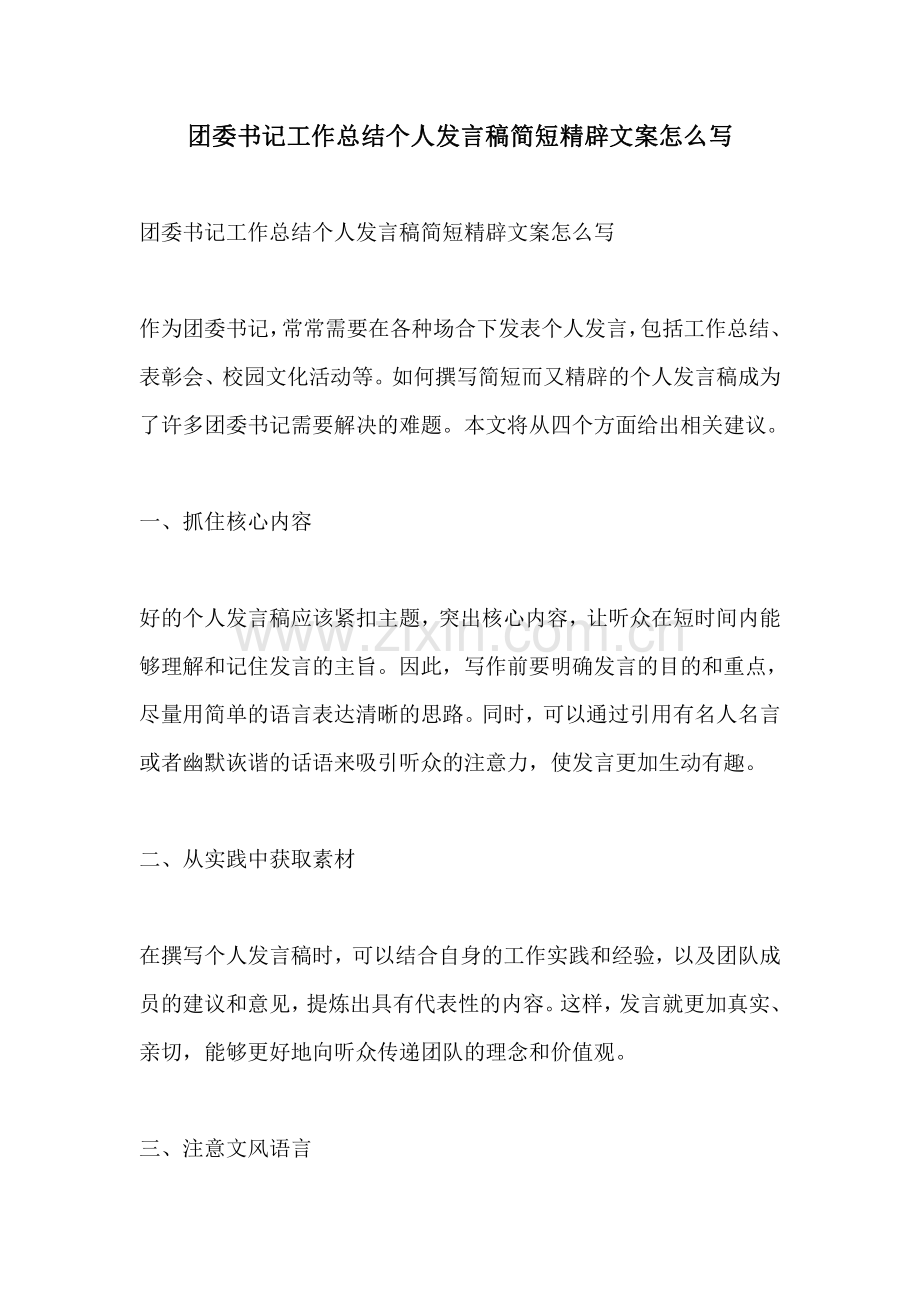 团委书记工作总结个人发言稿简短精辟文案怎么写

团委书记工作总结个人发言稿简短精辟文案怎么写

作为团委书记，常常需要在各种场合下发表个人发言，包括工作总结、表彰会、校园文化活动等。如何撰写简短而又精辟的个人发言稿成为了许多团委书记需要解决的难题。本文将从四个方面给出相关建议。

一、抓住核心内容

好的个人发言稿应该紧扣主题，突出核心内容，让听众在短时间内能够理解和记住发言的主旨。因此，写作前要明确发言的目的和重点，尽量用简单的语言表达清晰的思路。同时，可以通过引用有名人名言或者幽默诙谐的话语来吸引听众的注意力，使发言更加生动有趣。

二、从实践中获取素材

在撰写个人发言稿时，可以结合自身的工作实践和经验，以及团队成员的建议和意见，提炼出具有代表性的内容。这样，发言就更加真实、亲切，能够更好地向听众传递团队的理念和价值观。

三、注意文风语言

www.zixin.com.cn